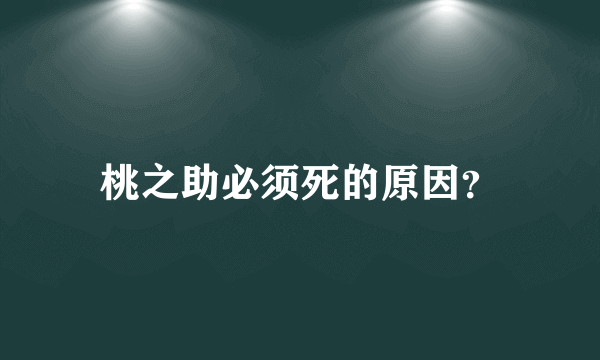 桃之助必须死的原因?